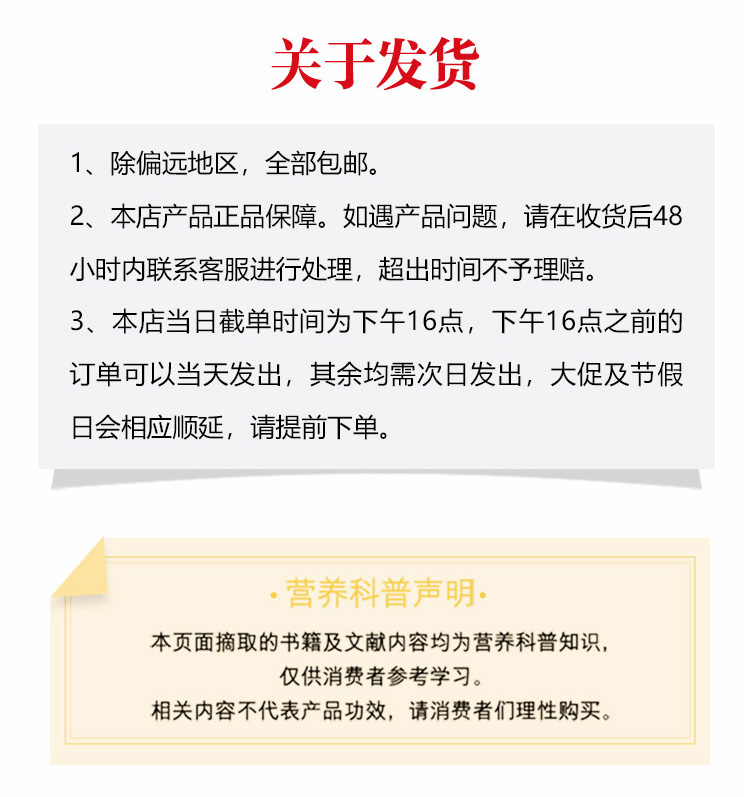 关于发货

1、除偏远地区，全部包邮。
2、本店产品正品保障。如遇产品问题，请在收货后48小时内联系客服进行处理，超出时间不予理赔。
3、本店当日截单时间为下午16点，下午16点之前的订单可以当天发出，其余均需次日发出，大促及节假日会相应顺延，请提前下单。

·营养科普声明·

本页面摘取的书籍及文献内容均为营养科普知识，仅供消费者参考学习。
相关内容不代表产品功效，请消费者们理性购买。